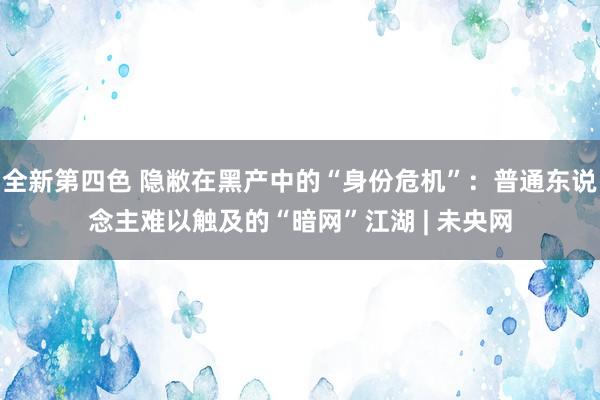 全新第四色 隐敝在黑产中的“身份危机”：普通东说念主难以触及的“暗网”江湖 | 未央网